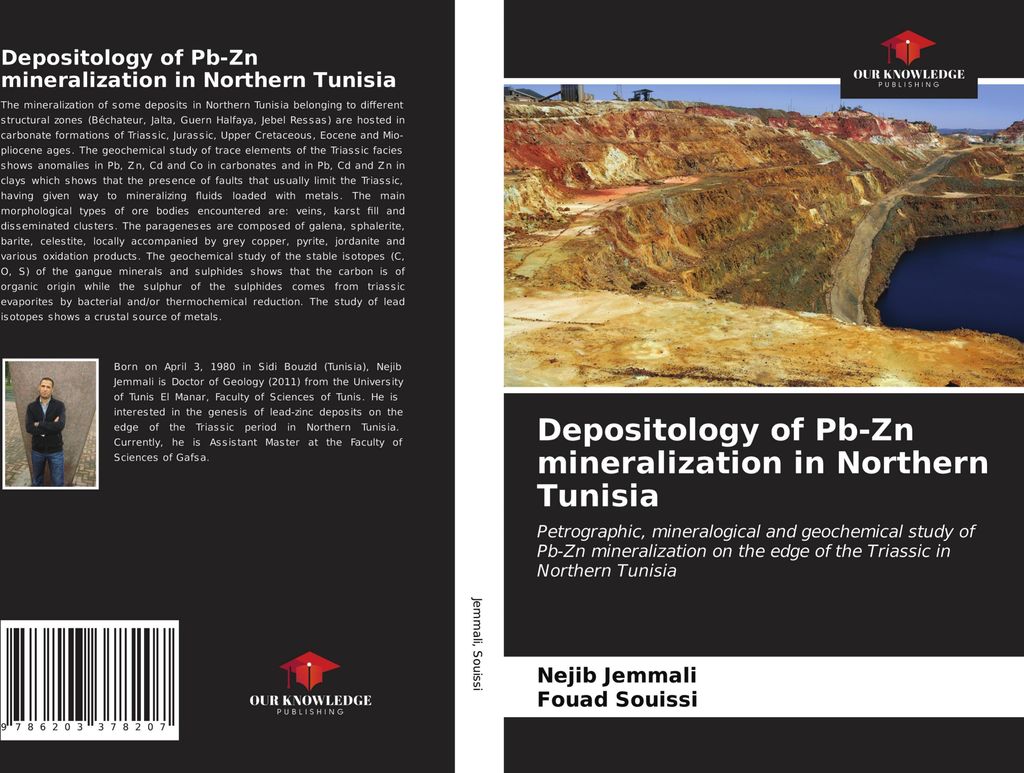 Depositology of Pb-Zn mineralization in Northern Tunisia

The mineralization of some deposits in Northern Tunisia belonging to different structural zones (Béchateur, Jalta, Guern Halfaya, Jebel Ressas) are hosted in carbonate formations of Triassic, Jurassic, Upper Cretaceous, Eocene and Mio-pliocene ages. The geochemical study of trace elements of the Triassic facies shows anomalies in Pb, Zn, Cd and Co in carbonates and in Pb, Cd and Zn in clays which shows that the presence of faults that usually limit the Triassic, having given way to mineralizing fluids loaded with metals. The main morphological types of ore bodies encountered are: veins, karst fill and disseminated clusters. The parageneses are composed of galena, sphalerite, barite, celestite, locally accompanied by grey copper, pyrite, jordanite and various oxidation products. The geochemical study of the stable isotopes (C, O, S) of the gangue minerals and sulphides shows that the carbon is of organic origin while the sulphur of the sulphides comes from triassic evaporites by bacterial and/or thermochemical reduction. The study of lead isotopes shows a crustal source of metals.

Born on April 3, 1980 in Sidi Bouzid (Tunisia), Nejib Jemmali is Doctor of Geology (2011) from the University of Tunis El Manar, Faculty of Sciences of Tunis. He is interested in the genesis of lead-zinc deposits on the edge of the Triassic period in Northern Tunisia. Currently, he is Assistant Master at the Faculty of Sciences of Gafsa.

9 786203 378207

OUR KNOWLEDGE
PUBLISHING

Jemmali, Souissi

OUR KNOWLEDGE
PUBLISHING

Depositology of Pb-Zn mineralization in Northern Tunisia

Petrographic, mineralogical and geochemical study of Pb-Zn mineralization on the edge of the Triassic in Northern Tunisia

Nejib Jemmali
Fouad Souissi